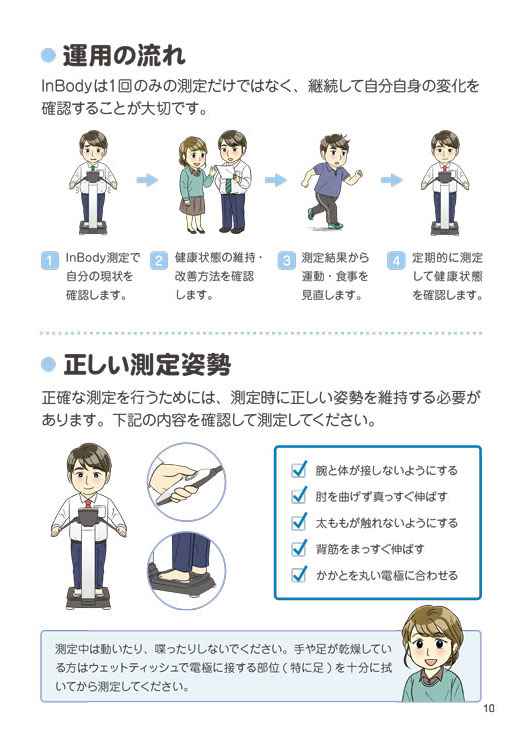 運用の流れ

InBodyは1回のみの測定だけではなく、継続して自分自身の変化を確認することが大切です。

1 InBody測定で自分の現状を確認します。

2 健康状態の維持・改善方法を確認します。

3 測定結果から運動・食事を見直します。

4 定期的に測定して健康状態を確認します。

正しい測定姿勢

正確な測定を行うためには、測定時に正しい姿勢を維持する必要があります。下記の内容を確認して測定してください。

腕と体が接しないようにする
肘を曲げず真っすぐ伸ばす
太ももが触れないようにする
背筋をまっすぐ伸ばす
かかとを丸い電極に合わせる

測定中は動いたり、喋ったりしないでください。手や足が乾燥している方はウェットティッシュで電極に接する部位（特に足）を十分に拭いてから測定してください。

10